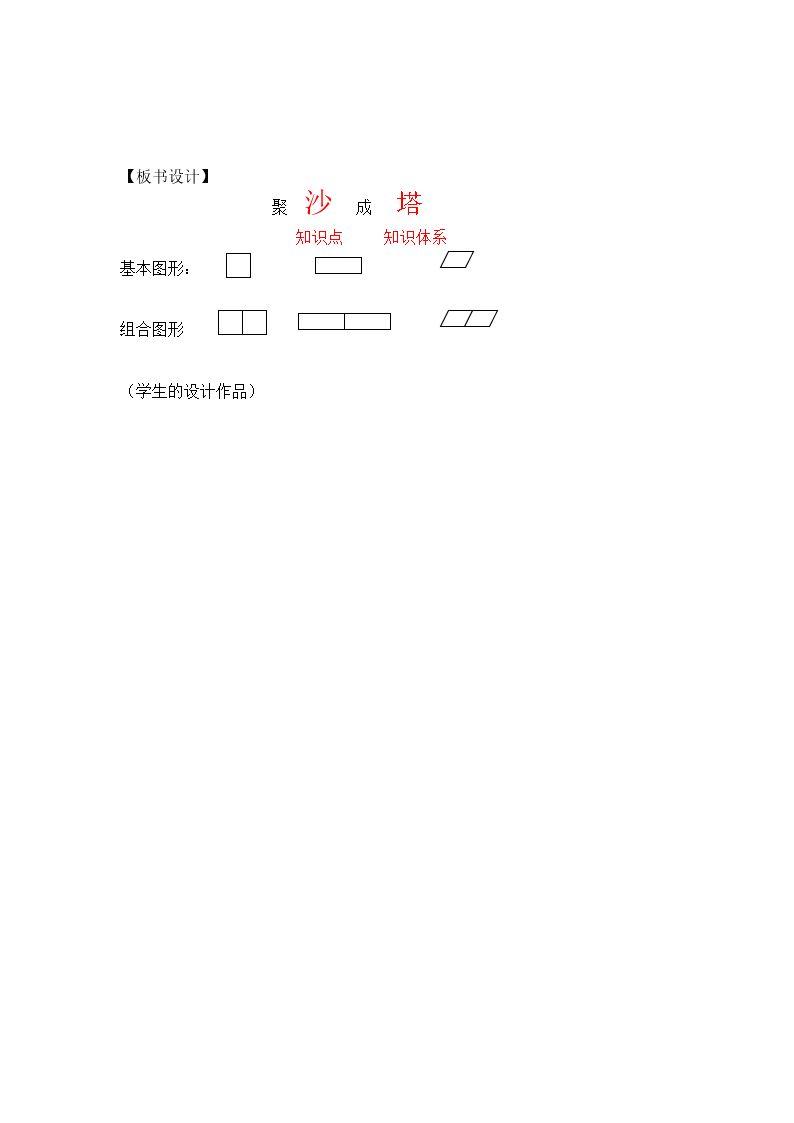 【板书设计】

聚 沙 成 塔

知识点 知识体系

基本图形：

组合图形

（学生的设计作品）